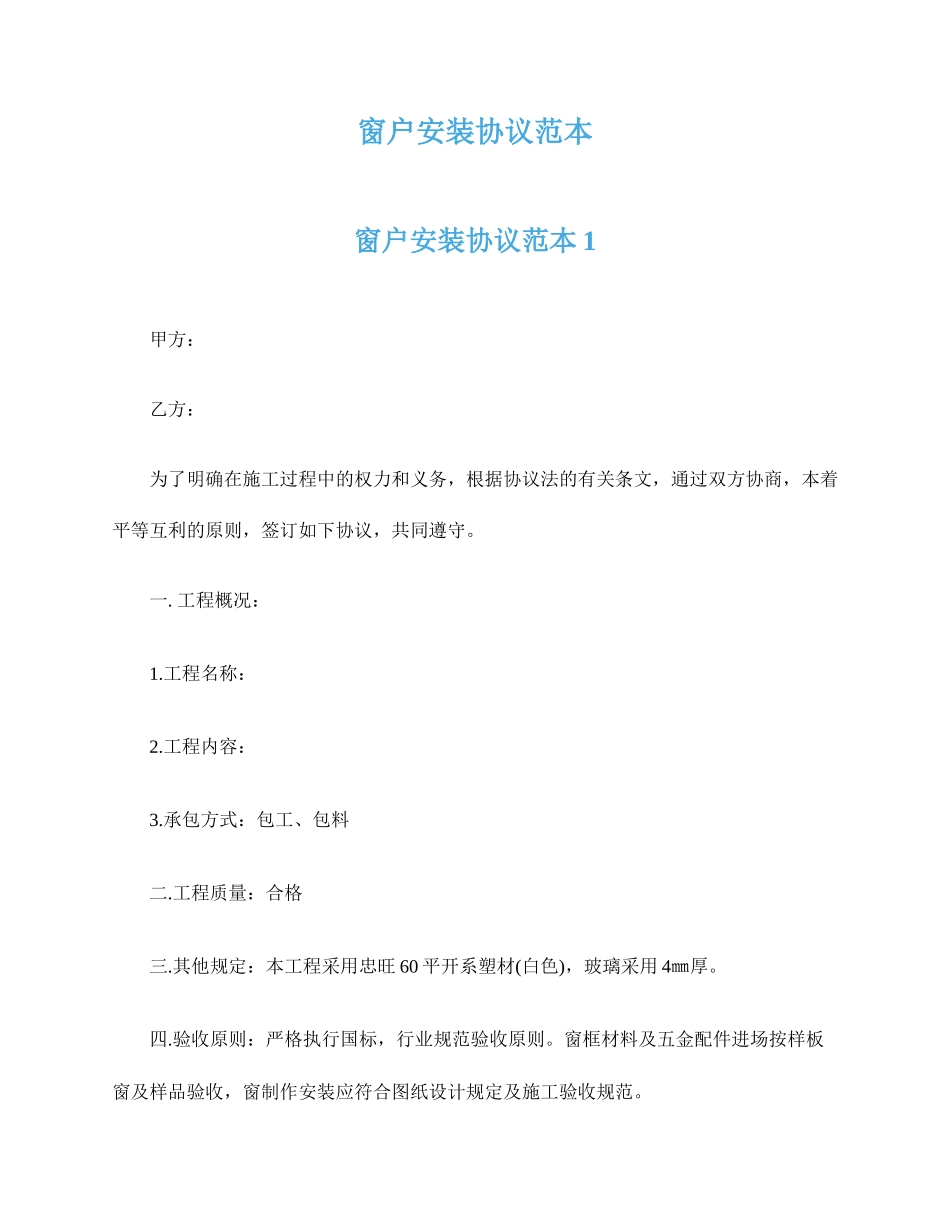 窗户安装协议范本

窗户安装协议范本 1

甲方：

乙方：

为了明确在施工过程中的权力和义务，根据协议法的有关条文，通过双方协商，本着平等互利的原则，签订如下协议，共同遵守。

一. 工程概况：

1.工程名称：

2.工程内容：

3.承包方式：包工、包料

二.工程质量：合格

三.其他规定：本工程采用忠旺 60 平开系塑材(白色)，玻璃采用 4㎜厚。

四.验收原则：严格执行国标，行业规范验收原则。窗框材料及五金配件进场按样板窗及样品验收，窗制作安装应符合图纸设计规定及施工验收规范。